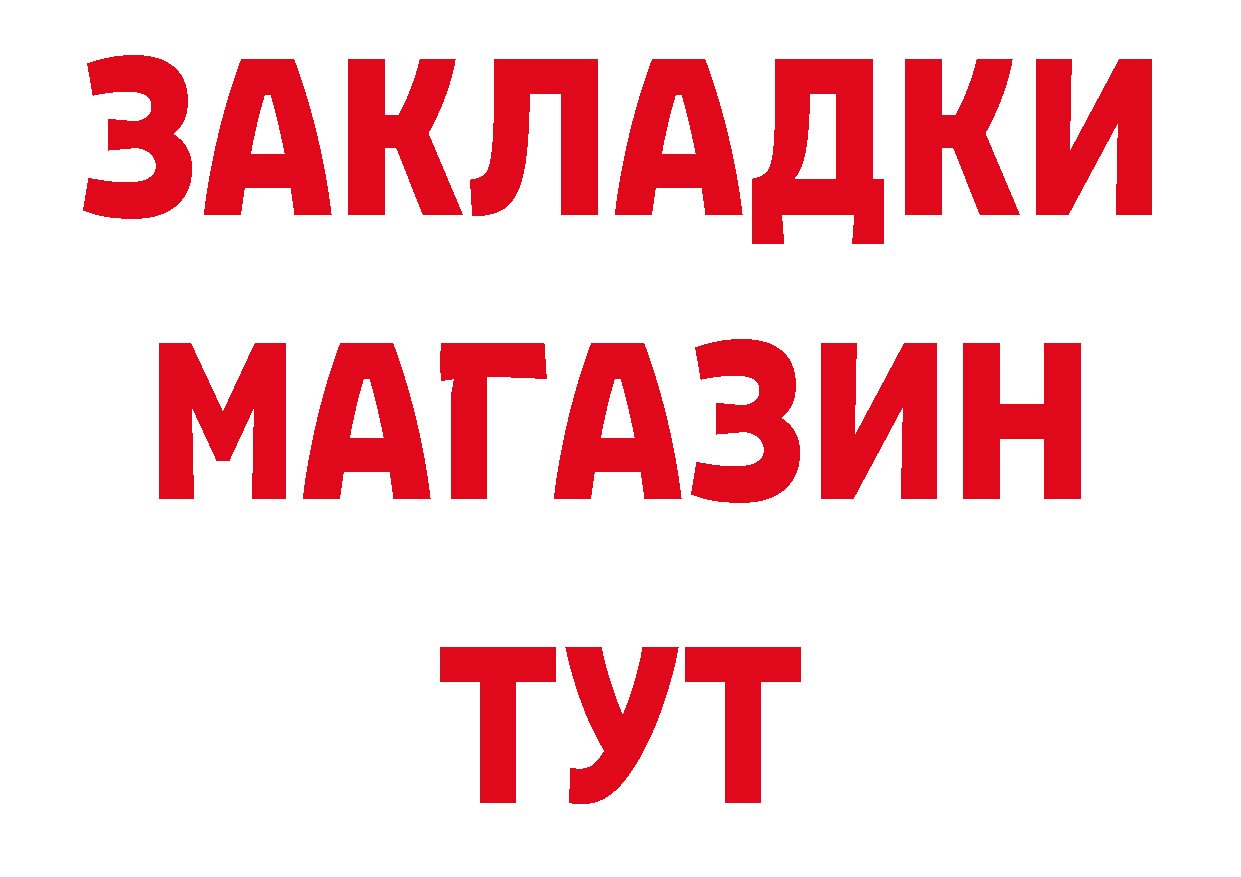 ЗАКЛАДКИ
МАГАЗИН
ТУТ